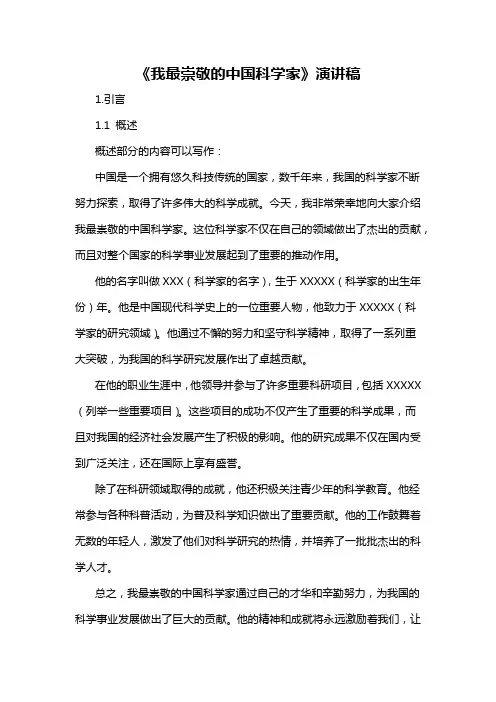 《我最崇敬的中国科学家》演讲稿

1.引言

1.1 概述

概述部分的内容可以写作：

中国是一个拥有悠久科技传统的国家，数千年来，我国的科学家不断努力探索，取得了许多伟大的科学成就。今天，我非常荣幸地向大家介绍我最崇敬的中国科学家。这位科学家不仅在自己的领域做出了杰出的贡献，而且对整个国家的科学事业发展起到了重要的推动作用。

他的名字叫做 XXX（科学家的名字），生于 XXXXX（科学家的出生年份）年。他是中国现代科学史上的一位重要人物，他致力于 XXXXX（科学家的研究领域）。他通过不懈的努力和坚守科学精神，取得了一系列重大突破，为我国的科学研究发展作出了卓越贡献。

在他的职业生涯中，他领导并参与了许多重要科研项目，包括 XXXXX（列举一些重要项目）。这些项目的成功不仅产生了重要的科学成果，而且对我国的经济社会发展产生了积极的影响。他的研究成果不仅在国内受到广泛关注，还在国际上享有盛誉。

除了在科研领域取得的成就，他还积极关注青少年的科学教育。他经常参与各种科普活动，为普及科学知识做出了重要贡献。他的工作鼓舞着无数的年轻人，激发了他们对科学研究的热情，并培养了一批批杰出的科学人才。

总之，我最崇敬的中国科学家通过自己的才华和辛勤努力，为我国的科学事业发展做出了巨大的贡献。他的精神和成就将永远激励着我们，让